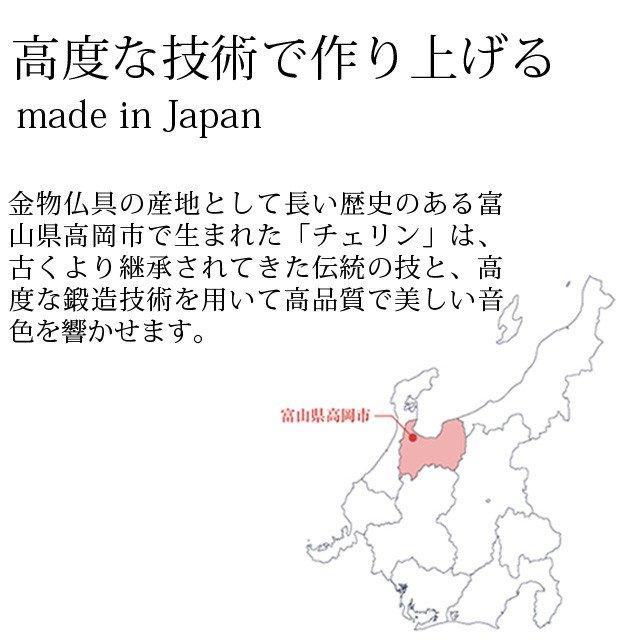 高度な技術で作り上げる
made in Japan

金物仏具の産地として長い歴史のある富山県高岡市で生まれた「チェリン」は、古くより継承されてきた伝統の技と、高度な鍛造技術を用いて高品質で美しい音色を響かせます。

富山県高岡市